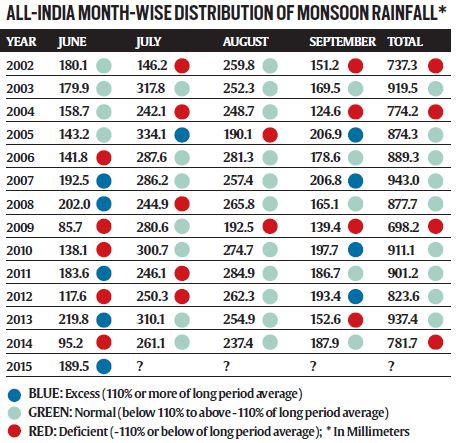 ALL-INDIA MONTH-WISE DISTRIBUTION OF MONSOON RAINFALL*

| YEAR | JUNE | JULY | AUGUST | SEPTEMBER | TOTAL |
|---|---|---|---|---|---|
| 2002 | 180.1 | 146.2 | 259.8 | 151.2 | 737.3 |
| 2003 | 179.9 | 317.8 | 252.3 | 169.5 | 919.5 |
| 2004 | 158.7 | 242.1 | 248.7 | 124.6 | 774.2 |
| 2005 | 143.2 | 334.1 | 190.1 | 206.9 | 874.3 |
| 2006 | 141.8 | 287.6 | 281.3 | 178.6 | 889.3 |
| 2007 | 192.5 | 286.2 | 257.4 | 206.8 | 943.0 |
| 2008 | 202.0 | 244.9 | 265.8 | 165.1 | 877.7 |
| 2009 | 85.7 | 280.6 | 192.5 | 139.4 | 698.2 |
| 2010 | 138.1 | 300.7 | 274.7 | 197.7 | 911.1 |
| 2011 | 183.6 | 246.1 | 284.9 | 186.7 | 901.2 |
| 2012 | 117.6 | 250.3 | 262.3 | 193.4 | 823.6 |
| 2013 | 219.8 | 310.1 | 254.9 | 152.6 | 937.4 |
| 2014 | 95.2 | 261.1 | 237.4 | 187.9 | 781.7 |
| 2015 | 189.5 | ? | ? | ? | ? |

BLUE: Excess (110% or more of long period average)
GREEN: Normal (below 110% to above -110% of long period average)
RED: Deficient (-110% or below of long period average); * In Millimeters